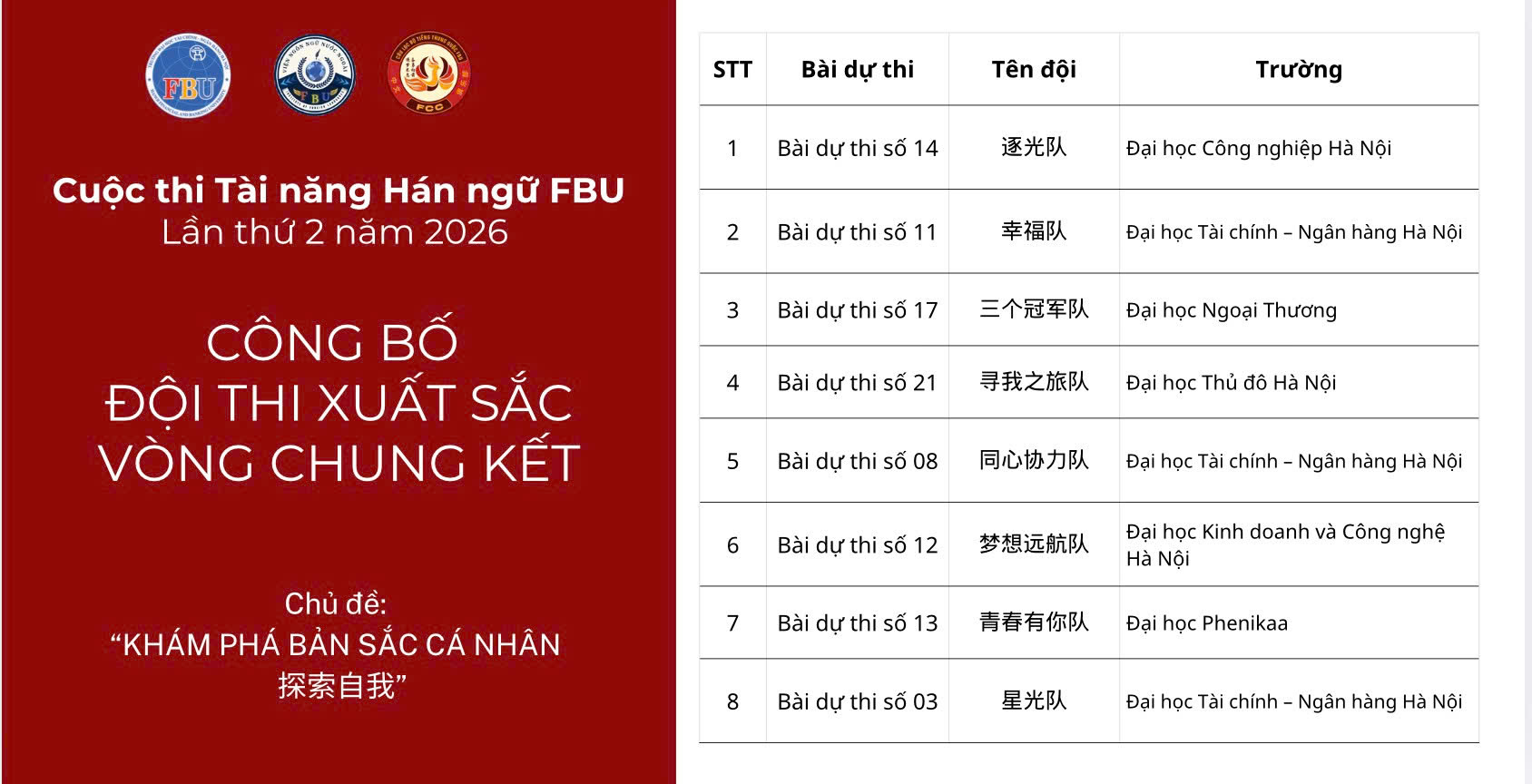 FBU

FBU

FCC

Cuộc thi Tài năng Hán ngữ FBU
Lần thứ 2 năm 2026

CÔNG BỐ
ĐỘI THI XUẤT SẮC
VÒNG CHUNG KẾT

Chủ đề:
"KHÁM PHÁ BẢN SẮC CÁ NHÂN
探索自我"

| STT | Bài dự thi | Tên đội | Trường |
|---|---|---|---|
| 1 | Bài dự thi số 14 | 逐光队 | Đại học Công nghiệp Hà Nội |
| 2 | Bài dự thi số 11 | 幸福队 | Đại học Tài chính – Ngân hàng Hà Nội |
| 3 | Bài dự thi số 17 | 三个冠军队 | Đại học Ngoại Thương |
| 4 | Bài dự thi số 21 | 寻我之旅队 | Đại học Thủ đô Hà Nội |
| 5 | Bài dự thi số 08 | 同心协力队 | Đại học Tài chính – Ngân hàng Hà Nội |
| 6 | Bài dự thi số 12 | 梦想远航队 | Đại học Kinh doanh và Công nghệ Hà Nội |
| 7 | Bài dự thi số 13 | 青春有你队 | Đại học Phenikaa |
| 8 | Bài dự thi số 03 | 星光队 | Đại học Tài chính – Ngân hàng Hà Nội |